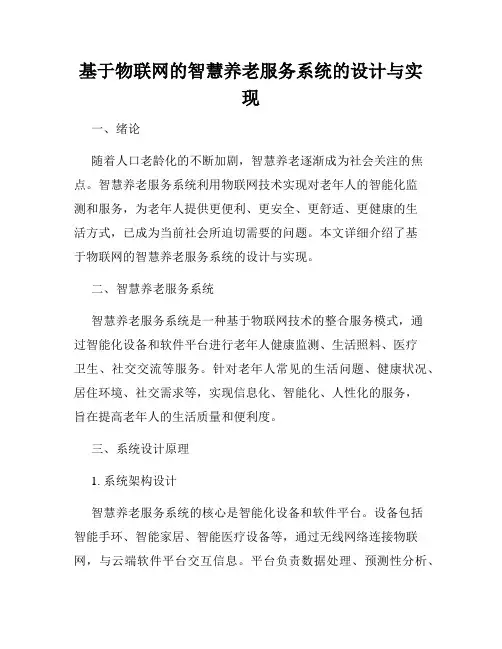 基于物联网的智慧养老服务系统的设计与实现

一、绪论

随着人口老龄化的不断加剧，智慧养老逐渐成为社会关注的焦点。智慧养老服务系统利用物联网技术实现对老年人的智能化监测和服务，为老年人提供更便利、更安全、更舒适、更健康的生活方式，已成为当前社会所迫切需要的问题。本文详细介绍了基于物联网的智慧养老服务系统的设计与实现。

二、智慧养老服务系统

智慧养老服务系统是一种基于物联网技术的整合服务模式，通过智能化设备和软件平台进行老年人健康监测、生活照料、医疗卫生、社交交流等服务。针对老年人常见的生活问题、健康状况、居住环境、社交需求等，实现信息化、智能化、人性化的服务，旨在提高老年人的生活质量和便利度。

三、系统设计原理

1. 系统架构设计

智慧养老服务系统的核心是智能化设备和软件平台。设备包括智能手环、智能家居、智能医疗设备等，通过无线网络连接物联网，与云端软件平台交互信息。平台负责数据处理、预测性分析、